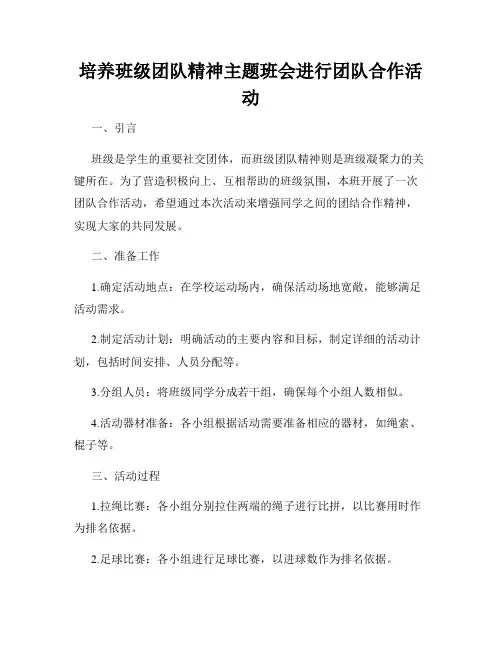 培养班级团队精神主题班会进行团队合作活动

一、引言

班级是学生的重要社交团体，而班级团队精神则是班级凝聚力的关键所在。为了营造积极向上、互相帮助的班级氛围，本班开展了一次团队合作活动，希望通过本次活动来增强同学之间的团结合作精神，实现大家的共同发展。

二、准备工作

1.确定活动地点：在学校运动场内，确保活动场地宽敞，能够满足活动需求。

2.制定活动计划：明确活动的主要内容和目标，制定详细的活动计划，包括时间安排、人员分配等。

3.分组人员：将班级同学分成若干组，确保每个小组人数相似。

4.活动器材准备：各小组根据活动需要准备相应的器材，如绳索、棍子等。

三、活动过程

1.拉绳比赛：各小组分别拉住两端的绳子进行比拼，以比赛用时作为排名依据。

2.足球比赛：各小组进行足球比赛，以进球数作为排名依据。